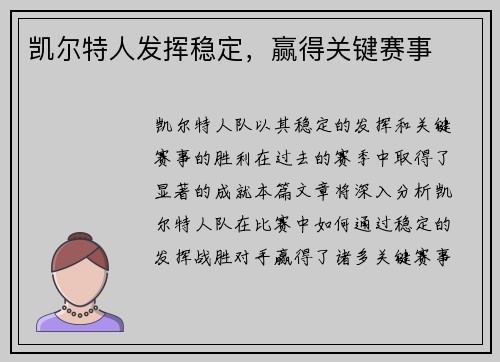 凯尔特人发挥稳定，赢得关键赛事

凯尔特人队以其稳定的发挥和关键赛事的胜利在过去的赛季中取得了显著的成就本篇文章将深入分析凯尔特人队在比赛中如何通过稳定的发挥战胜对手赢得了诸多关键赛事